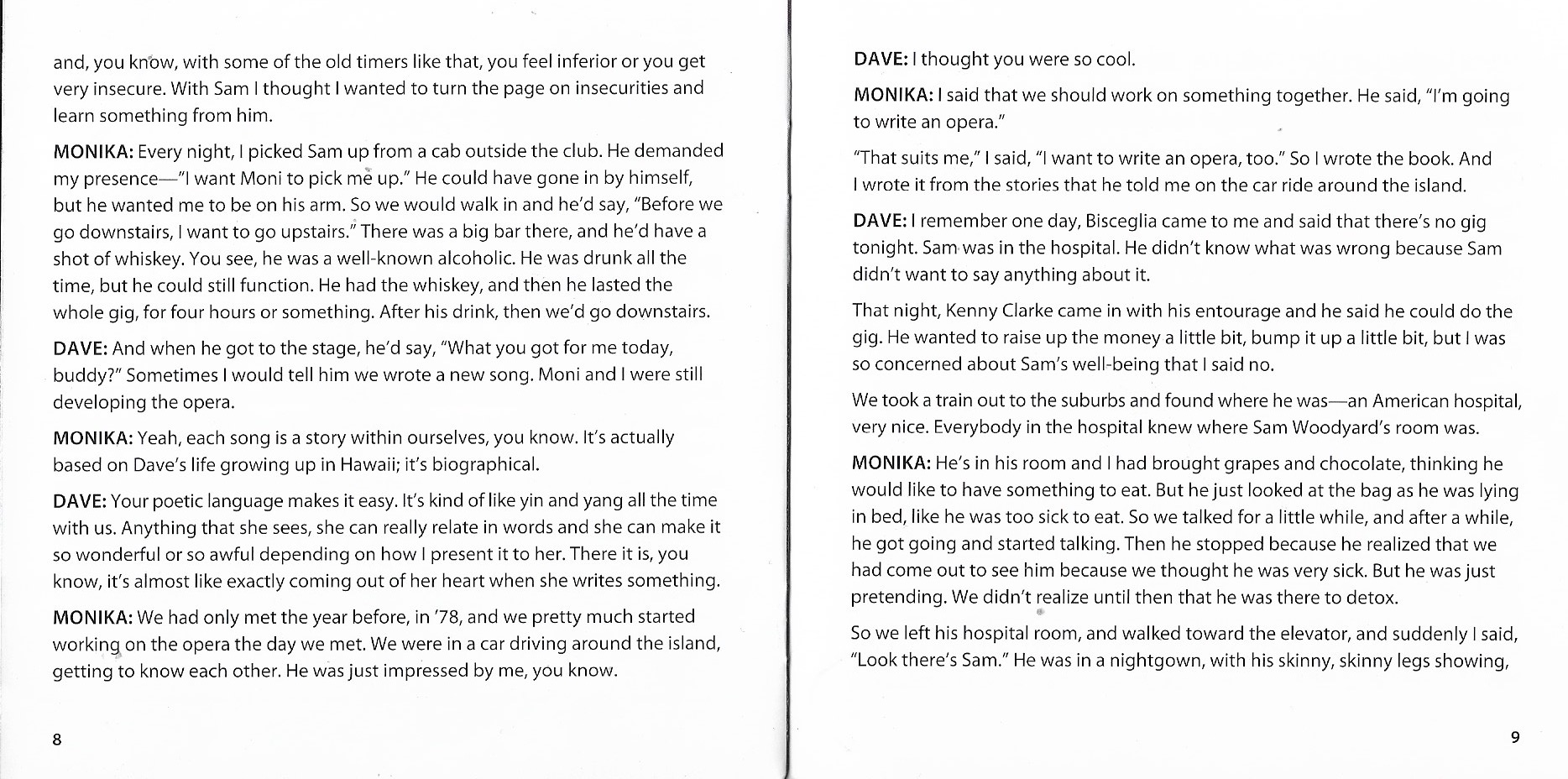 and, you know, with some of the old timers like that, you feel inferior or you get very insecure. With Sam I thought I wanted to turn the page on insecurities and learn something from him.

MONIKA: Every night, I picked Sam up from a cab outside the club. He demanded my presence—"I want Moni to pick me up." He could have gone in by himself, but he wanted me to be on his arm. So we would walk in and he'd say, "Before we go downstairs, I want to go upstairs." There was a big bar there, and he'd have a shot of whiskey. You see, he was a well-known alcoholic. He was drunk all the time, but he could still function. He had the whiskey, and then he lasted the whole gig, for four hours or something. After his drink, then we'd go downstairs.

DAVE: And when he got to the stage, he'd say, "What you got for me today, buddy?" Sometimes I would tell him we wrote a new song. Moni and I were still developing the opera.

MONIKA: Yeah, each song is a story within ourselves, you know. It's actually based on Dave's life growing up in Hawaii; it's biographical.

DAVE: Your poetic language makes it easy. It's kind of like yin and yang all the time with us. Anything that she sees, she can really relate in words and she can make it so wonderful or so awful depending on how I present it to her. There it is, you know, it's almost like exactly coming out of her heart when she writes something.

MONIKA: We had only met the year before, in '78, and we pretty much started working on the opera the day we met. We were in a car driving around the island, getting to know each other. He was just impressed by me, you know.

8

DAVE: I thought you were so cool.

MONIKA: I said that we should work on something together. He said, "I'm going to write an opera."

"That suits me," I said, "I want to write an opera, too." So I wrote the book. And I wrote it from the stories that he told me on the car ride around the island.

DAVE: I remember one day, Bisceglia came to me and said that there's no gig tonight. Sam was in the hospital. He didn't know what was wrong because Sam didn't want to say anything about it.

That night, Kenny Clarke came in with his entourage and he said he could do the gig. He wanted to raise up the money a little bit, bump it up a little bit, but I was so concerned about Sam's well-being that I said no.

We took a train out to the suburbs and found where he was—an American hospital, very nice. Everybody in the hospital knew where Sam Woodyard's room was.

MONIKA: He's in his room and I had brought grapes and chocolate, thinking he would like to have something to eat. But he just looked at the bag as he was lying in bed, like he was too sick to eat. So we talked for a little while, and after a while, he got going and started talking. Then he stopped because he realized that we had come out to see him because we thought he was very sick. But he was just pretending. We didn't realize until then that he was there to detox.

So we left his hospital room, and walked toward the elevator, and suddenly I said, "Look there's Sam." He was in a nightgown, with his skinny, skinny legs showing,

9